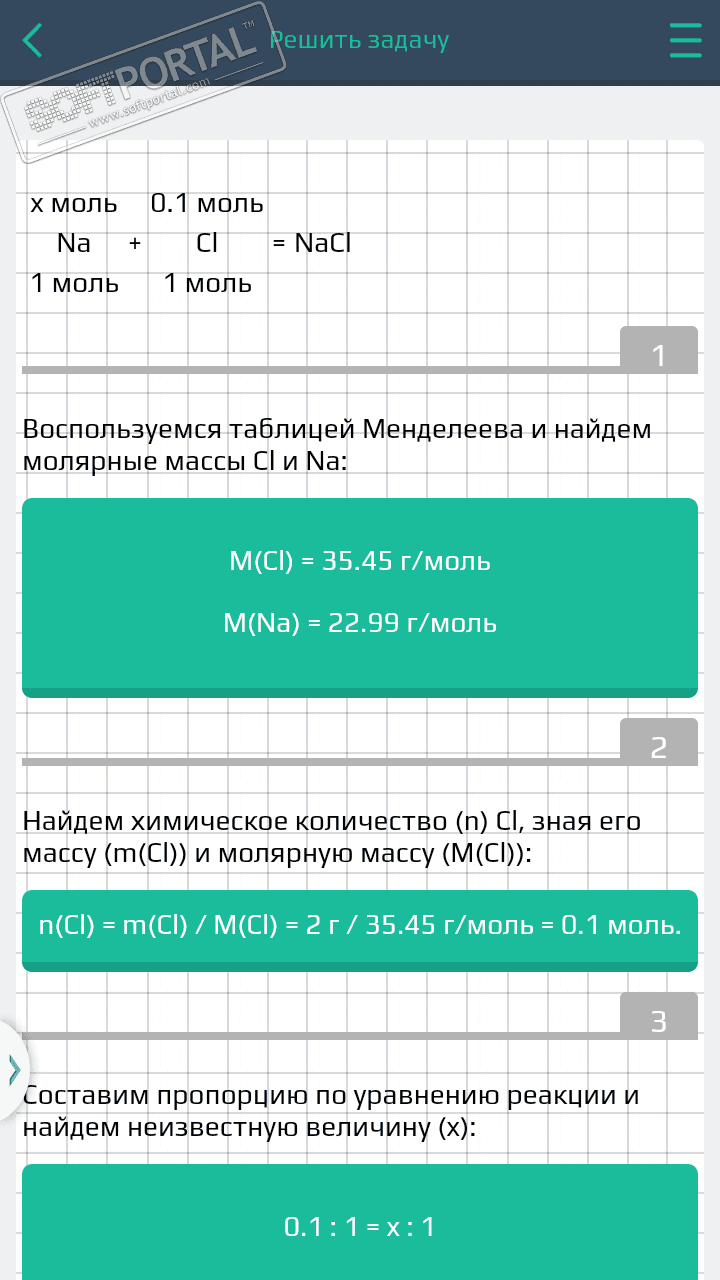 Решить задачу

SOFTPORTAL™ www.softportal.com

x моль 0.1 моль
Na + Cl = NaCl
1 моль 1 моль

1

Воспользуемся таблицей Менделеева и найдем молярные массы Cl и Na:

M(Cl) = 35.45 г/моль

M(Na) = 22.99 г/моль

2

Найдем химическое количество (n) Cl, зная его массу (m(Cl)) и молярную массу (M(Cl)):

n(Cl) = m(Cl) / M(Cl) = 2 г / 35.45 г/моль = 0.1 моль.

3

Составим пропорцию по уравнению реакции и найдем неизвестную величину (x):

0.1 : 1 = x : 1